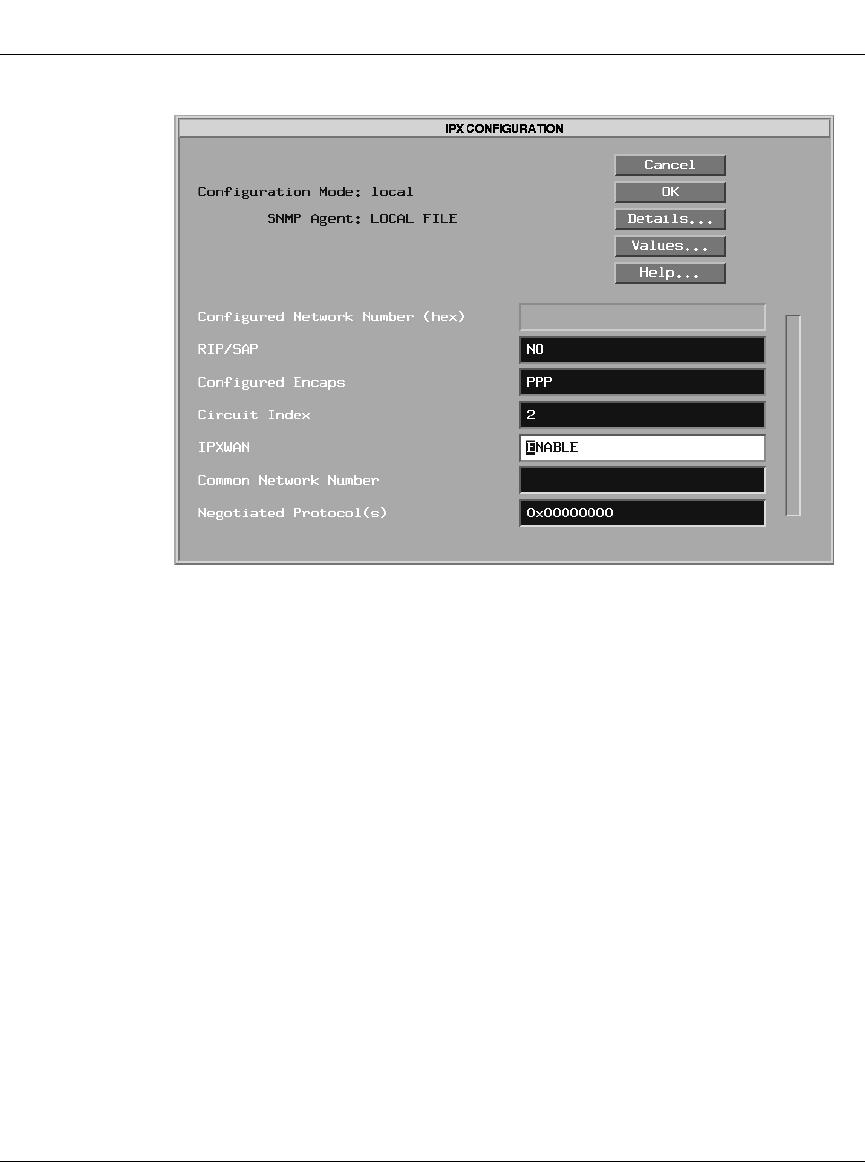 IPX CONFIGURATION

Cancel
OK
Details...
Values...
Help...

Configuration Mode: local
SNMP Agent: LOCAL FILE

Configured Network Number (hex)
RIP/SAP NO
Configured Encaps PPP
Circuit Index 2
IPXWAN ENABLE
Common Network Number
Negotiated Protocol(s) 0x00000000